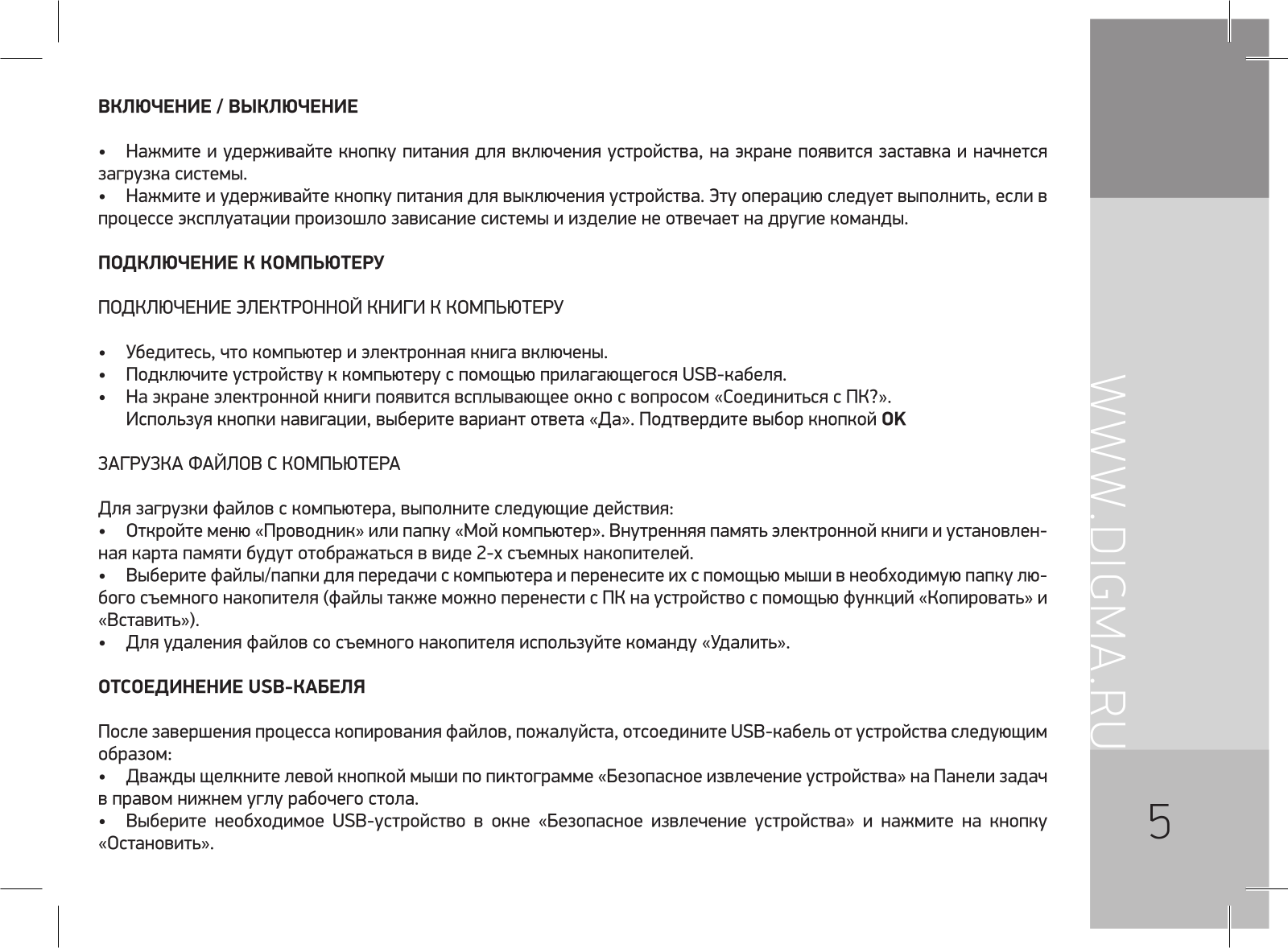 ВКЛЮЧЕНИЕ / ВЫКЛЮЧЕНИЕ

• Нажмите и удерживайте кнопку питания для включения устройства, на экране появится заставка и начнется загрузка системы.
• Нажмите и удерживайте кнопку питания для выключения устройства. Эту операцию следует выполнить, если в процессе эксплуатации произошло зависание системы и изделие не отвечает на другие команды.

ПОДКЛЮЧЕНИЕ К КОМПЬЮТЕРУ

ПОДКЛЮЧЕНИЕ ЭЛЕКТРОННОЙ КНИГИ К КОМПЬЮТЕРУ

• Убедитесь, что компьютер и электронная книга включены.
• Подключите устройству к компьютеру с помощью прилагающегося USB-кабеля.
• На экране электронной книги появится всплывающее окно с вопросом «Соединиться с ПК?». Используя кнопки навигации, выберите вариант ответа «Да». Подтвердите выбор кнопкой OK

ЗАГРУЗКА ФАЙЛОВ С КОМПЬЮТЕРА

Для загрузки файлов с компьютера, выполните следующие действия:
• Откройте меню «Проводник» или папку «Мой компьютер». Внутренняя память электронной книги и установленная карта памяти будут отображаться в виде 2-х съемных накопителей.
• Выберите файлы/папки для передачи с компьютера и перенесите их с помощью мыши в необходимую папку любого съемного накопителя (файлы также можно перенести с ПК на устройство с помощью функций «Копировать» и «Вставить»).
• Для удаления файлов со съемного накопителя используйте команду «Удалить».

ОТСОЕДИНЕНИЕ USB-КАБЕЛЯ

После завершения процесса копирования файлов, пожалуйста, отсоедините USB-кабель от устройства следующим образом:
• Дважды щелкните левой кнопкой мыши по пиктограмме «Безопасное извлечение устройства» на Панели задач в правом нижнем углу рабочего стола.
• Выберите необходимое USB-устройство в окне «Безопасное извлечение устройства» и нажмите на кнопку «Остановить».

WWW.DIGMA.RU

5